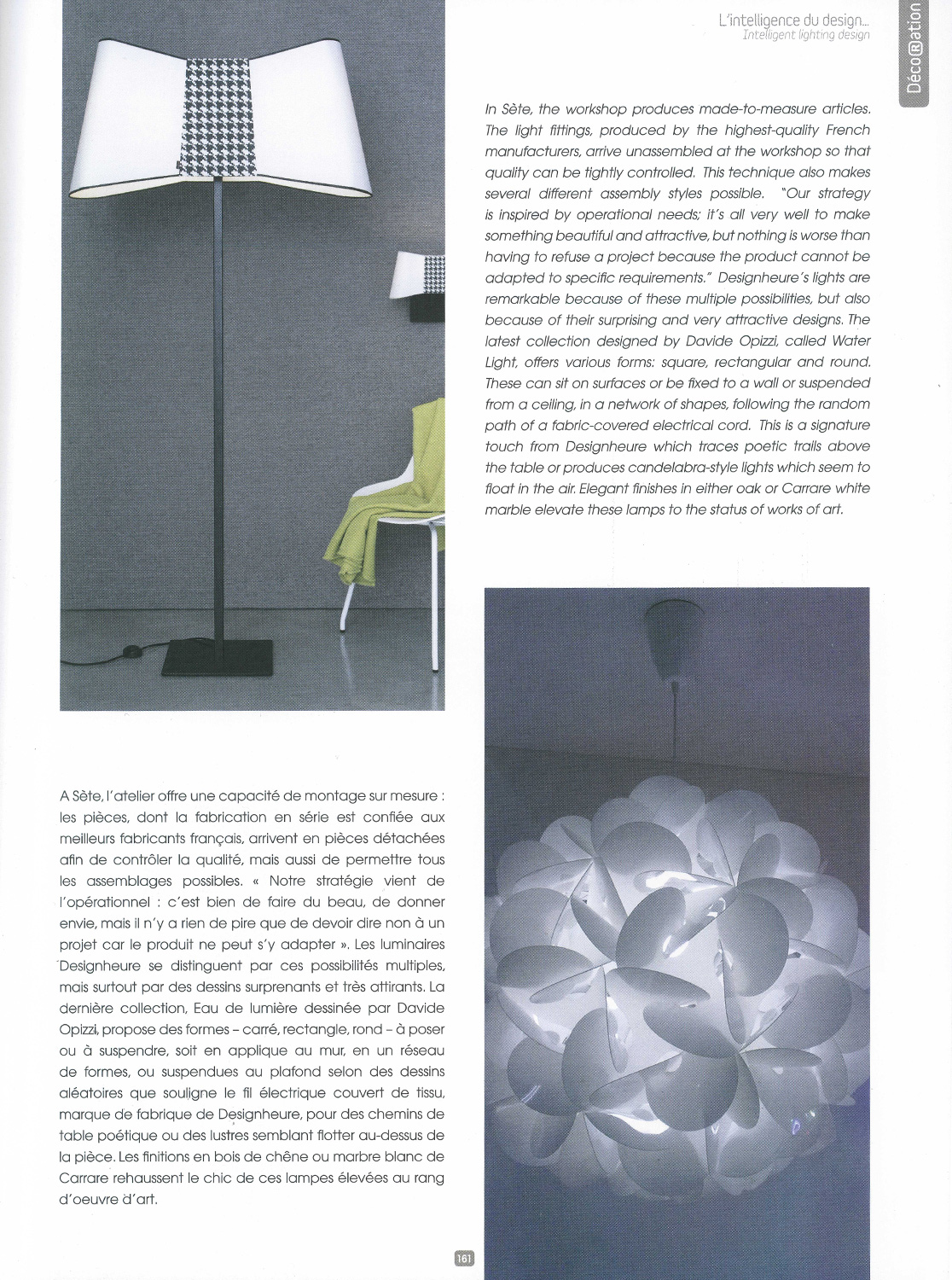 L'intelligence du design...
Intelligent lighting design

DécoRation

In Sète, the workshop produces made-to-measure articles. The light fittings, produced by the highest-quality French manufacturers, arrive unassembled at the workshop so that quality can be tightly controlled. This technique also makes several different assembly styles possible. "Our strategy is inspired by operational needs; it's all very well to make something beautiful and attractive, but nothing is worse than having to refuse a project because the product cannot be adapted to specific requirements." Designheure's lights are remarkable because of these multiple possibilities, but also because of their surprising and very attractive designs. The latest collection designed by Davide Opizzi, called Water Light, offers various forms: square, rectangular and round. These can sit on surfaces or be fixed to a wall or suspended from a ceiling, in a network of shapes, following the random path of a fabric-covered electrical cord. This is a signature touch from Designheure which traces poetic trails above the table or produces candelabra-style lights which seem to float in the air. Elegant finishes in either oak or Carrare white marble elevate these lamps to the status of works of art.

A Sète, l'atelier offre une capacité de montage sur mesure : les pièces, dont la fabrication en série est confiée aux meilleurs fabricants français, arrivent en pièces détachées afin de contrôler la qualité, mais aussi de permettre tous les assemblages possibles. « Notre stratégie vient de l'opérationnel : c'est bien de faire du beau, de donner envie, mais il n'y a rien de pire que de devoir dire non à un projet car le produit ne peut s'y adapter ». Les luminaires Designheure se distinguent par ces possibilités multiples, mais surtout par des dessins surprenants et très attirants. La dernière collection, Eau de lumière dessinée par Davide Opizzi, propose des formes – carré, rectangle, rond – à poser ou à suspendre, soit en applique au mur, en un réseau de formes, ou suspendues au plafond selon des dessins aléatoires que souligne le fil électrique couvert de tissu, marque de fabrique de Designheure, pour des chemins de table poétique ou des lustres semblant flotter au-dessus de la pièce. Les finitions en bois de chêne ou marbre blanc de Carrare rehaussent le chic de ces lampes élevées au rang d'oeuvre d'art.

161